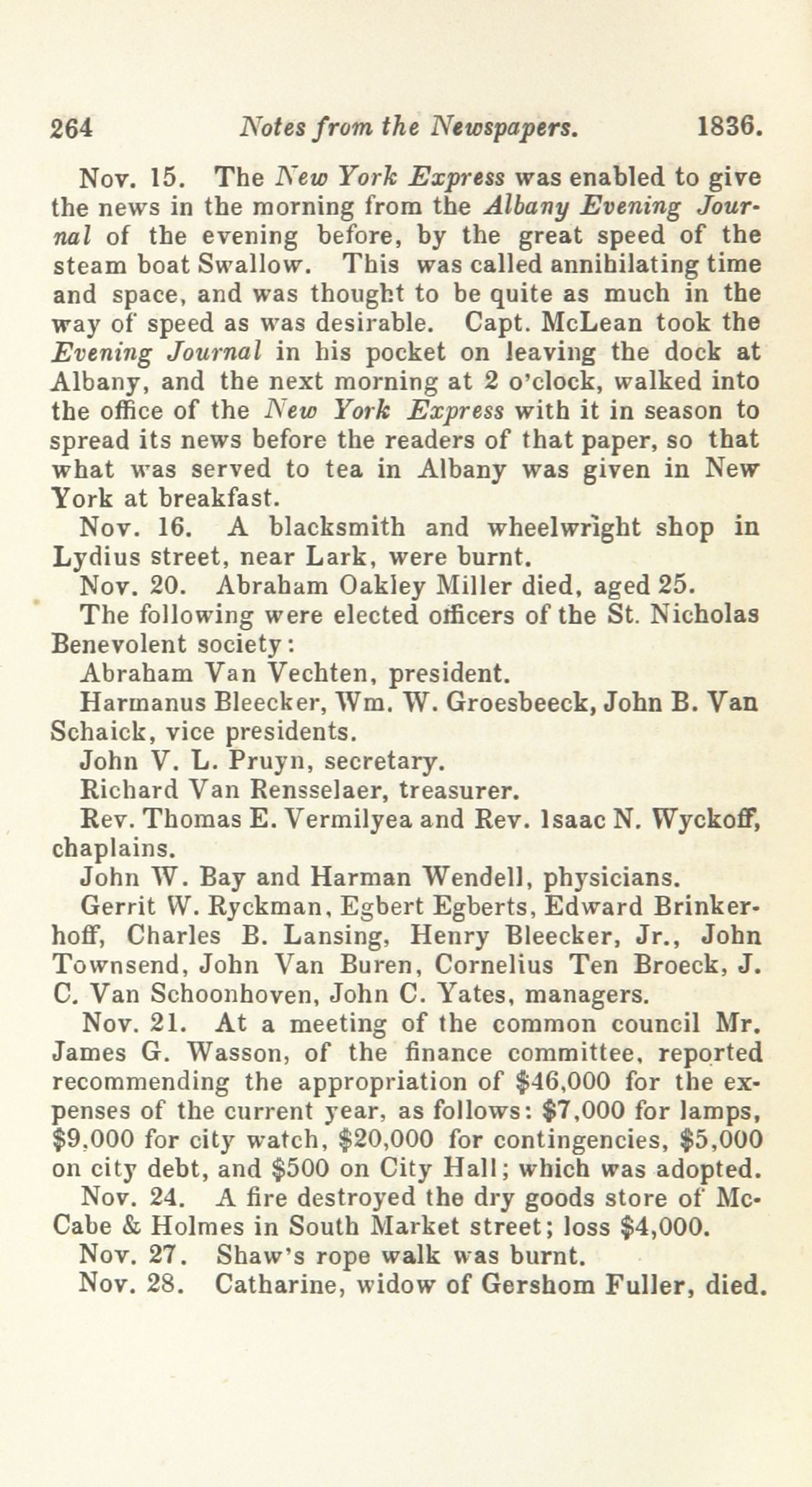 264 Notes from the Newspapers. 1836.

Nov. 15. The New York Express was enabled to give the news in the morning from the Albany Evening Journal of the evening before, by the great speed of the steam boat Swallow. This was called annihilating time and space, and was thought to be quite as much in the way of speed as was desirable. Capt. McLean took the Evening Journal in his pocket on leaving the dock at Albany, and the next morning at 2 o'clock, walked into the office of the New York Express with it in season to spread its news before the readers of that paper, so that what was served to tea in Albany was given in New York at breakfast.

Nov. 16. A blacksmith and wheelwright shop in Lydius street, near Lark, were burnt.

Nov. 20. Abraham Oakley Miller died, aged 25.

The following were elected officers of the St. Nicholas Benevolent society:

Abraham Van Vechten, president.

Harmanus Bleecker, Wm. W. Groesbeeck, John B. Van Schaick, vice presidents.

John V. L. Pruyn, secretary.

Richard Van Rensselaer, treasurer.

Rev. Thomas E. Vermilyea and Rev. Isaac N. Wyckoff, chaplains.

John W. Bay and Harman Wendell, physicians.

Gerrit W. Ryckman, Egbert Egberts, Edward Brinkerhoff, Charles B. Lansing, Henry Bleecker, Jr., John Townsend, John Van Buren, Cornelius Ten Broeck, J. C. Van Schoonhoven, John C. Yates, managers.

Nov. 21. At a meeting of the common council Mr. James G. Wasson, of the finance committee, reported recommending the appropriation of $46,000 for the expenses of the current year, as follows: $7,000 for lamps, $9,000 for city watch, $20,000 for contingencies, $5,000 on city debt, and $500 on City Hall; which was adopted.

Nov. 24. A fire destroyed the dry goods store of McCabe & Holmes in South Market street; loss $4,000.

Nov. 27. Shaw's rope walk was burnt.

Nov. 28. Catharine, widow of Gershom Fuller, died.